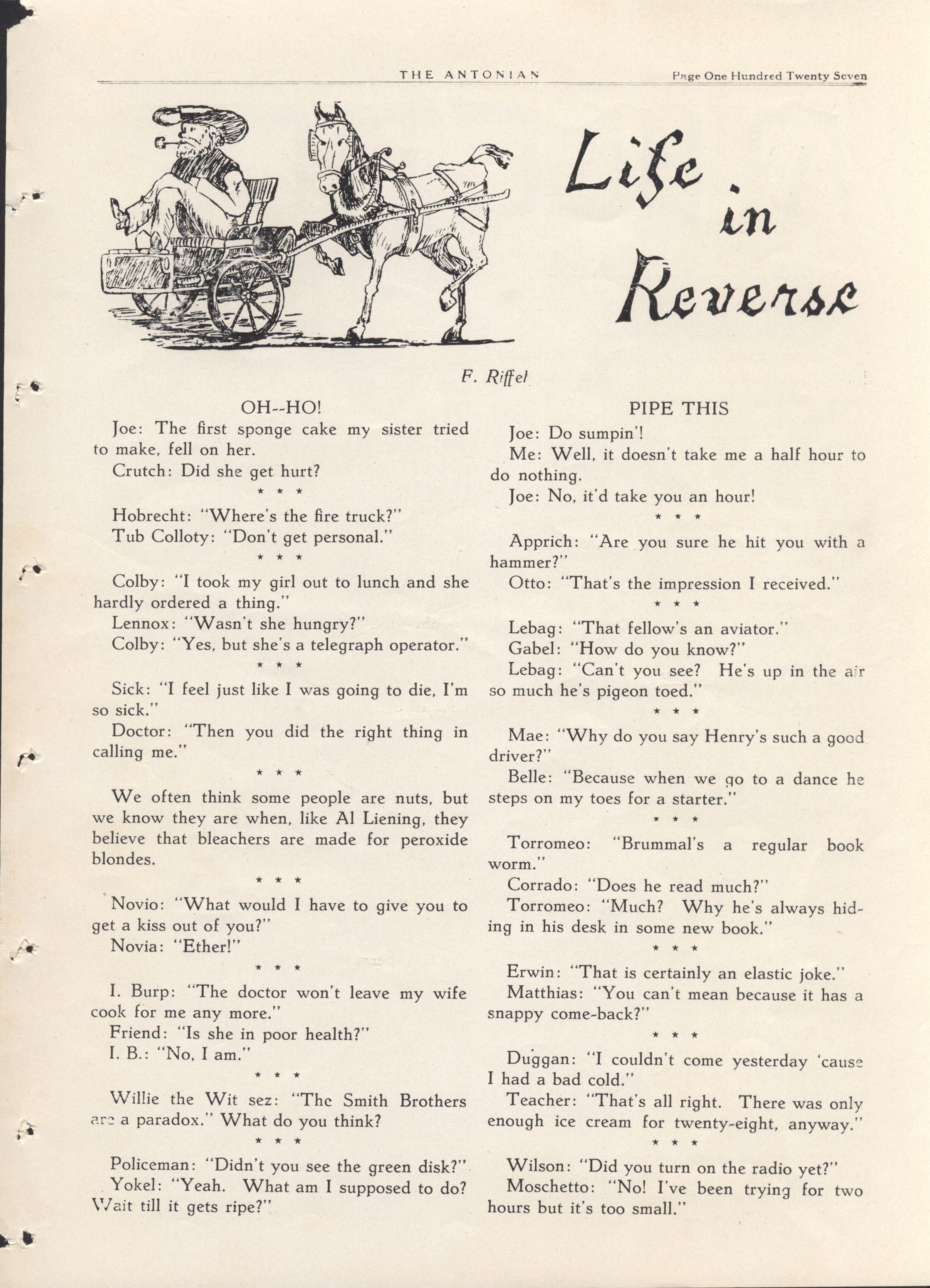 THE ANTONIAN Page One Hundred Twenty Seven

Life in Reverse

F. Riffel

OH--HO!

Joe: The first sponge cake my sister tried to make, fell on her.

Crutch: Did she get hurt?

\* \* \*

Hobrecht: "Where's the fire truck?"

Tub Colloty: "Don't get personal."

\* \* \*

Colby: "I took my girl out to lunch and she hardly ordered a thing."

Lennox: "Wasn't she hungry?"

Colby: "Yes, but she's a telegraph operator."

\* \* \*

Sick: "I feel just like I was going to die, I'm so sick."

Doctor: "Then you did the right thing in calling me."

\* \* \*

We often think some people are nuts, but we know they are when, like Al Liening, they believe that bleachers are made for peroxide blondes.

\* \* \*

Novio: "What would I have to give you to get a kiss out of you?"

Novia: "Ether!"

\* \* \*

I. Burp: "The doctor won't leave my wife cook for me any more."

Friend: "Is she in poor health?"

I. B.: "No, I am."

\* \* \*

Willie the Wit sez: "The Smith Brothers are a paradox." What do you think?

\* \* \*

Policeman: "Didn't you see the green disk?"

Yokel: "Yeah. What am I supposed to do? Wait till it gets ripe?"

PIPE THIS

Joe: Do sumpin'!

Me: Well, it doesn't take me a half hour to do nothing.

Joe: No, it'd take you an hour!

\* \* \*

Apprich: "Are you sure he hit you with a hammer?"

Otto: "That's the impression I received."

\* \* \*

Lebag: "That fellow's an aviator."

Gabel: "How do you know?"

Lebag: "Can't you see? He's up in the air so much he's pigeon toed."

\* \* \*

Mae: "Why do you say Henry's such a good driver?"

Belle: "Because when we go to a dance he steps on my toes for a starter."

\* \* \*

Torromeo: "Brummal's a regular book worm."

Corrado: "Does he read much?"

Torromeo: "Much? Why he's always hiding in his desk in some new book."

\* \* \*

Erwin: "That is certainly an elastic joke."

Matthias: "You can't mean because it has a snappy come-back?"

\* \* \*

Duggan: "I couldn't come yesterday 'cause I had a bad cold."

Teacher: "That's all right. There was only enough ice cream for twenty-eight, anyway."

\* \* \*

Wilson: "Did you turn on the radio yet?"

Moschetto: "No! I've been trying for two hours but it's too small."